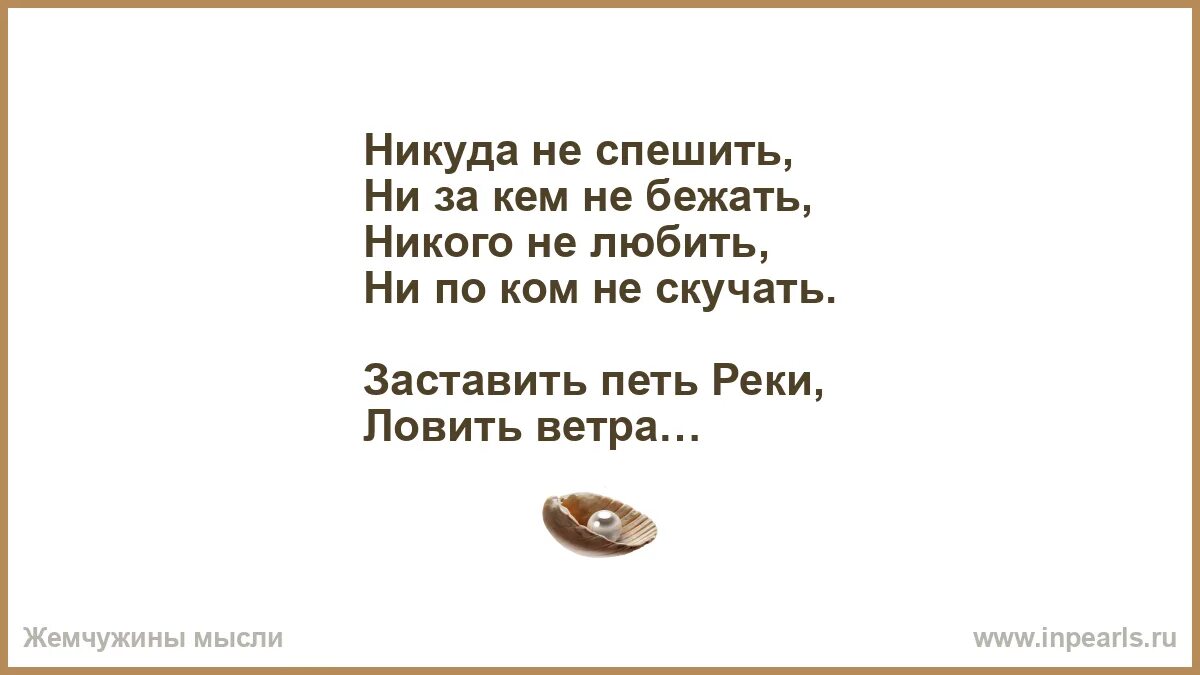 Никуда не спешить,
Ни за кем не бежать,
Никого не любить,
Ни по ком не скучать.

Заставить петь Реки,
Ловить ветра…

Жемчужины мысли

www.inpearls.ru